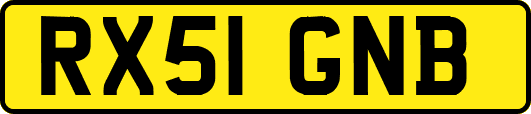 RX51 GNB